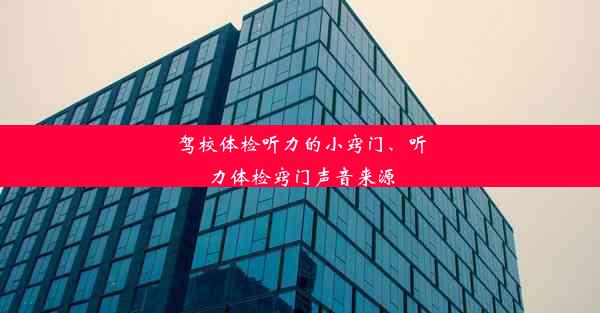 驾校体检听力的小窍门、听力体检窍门声音来源